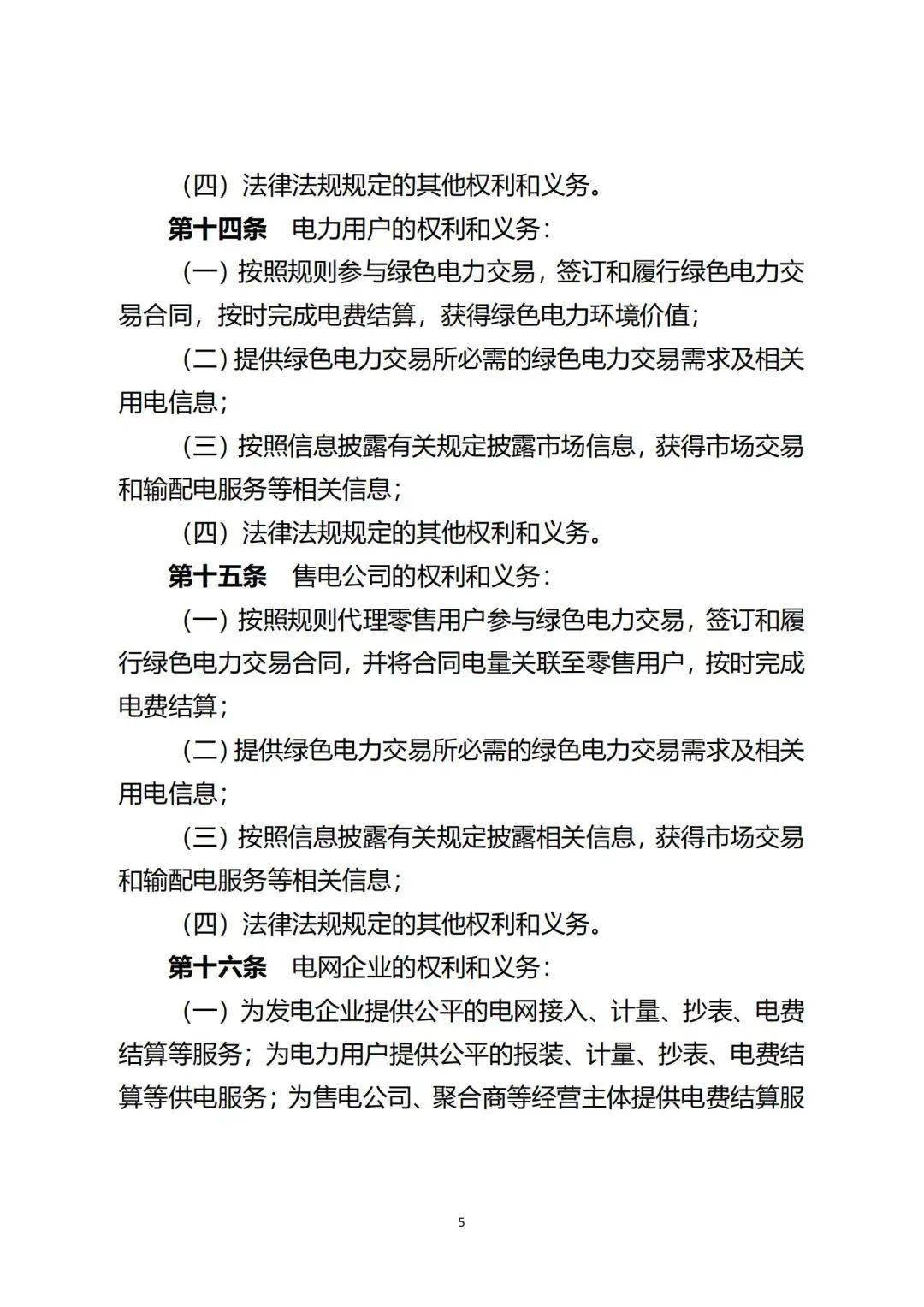 （四）法律法规规定的其他权利和义务。

第十四条　电力用户的权利和义务：

（一）按照规则参与绿色电力交易，签订和履行绿色电力交易合同，按时完成电费结算，获得绿色电力环境价值；

（二）提供绿色电力交易所必需的绿色电力交易需求及相关用电信息；

（三）按照信息披露有关规定披露市场信息，获得市场交易和输配电服务等相关信息；

（四）法律法规规定的其他权利和义务。

第十五条　售电公司的权利和义务：

（一）按照规则代理零售用户参与绿色电力交易，签订和履行绿色电力交易合同，并将合同电量关联至零售用户，按时完成电费结算；

（二）提供绿色电力交易所必需的绿色电力交易需求及相关用电信息；

（三）按照信息披露有关规定披露相关信息，获得市场交易和输配电服务等相关信息；

（四）法律法规规定的其他权利和义务。

第十六条　电网企业的权利和义务：

（一）为发电企业提供公平的电网接入、计量、抄表、电费结算等服务；为电力用户提供公平的报装、计量、抄表、电费结算等供电服务；为售电公司、聚合商等经营主体提供电费结算服

5